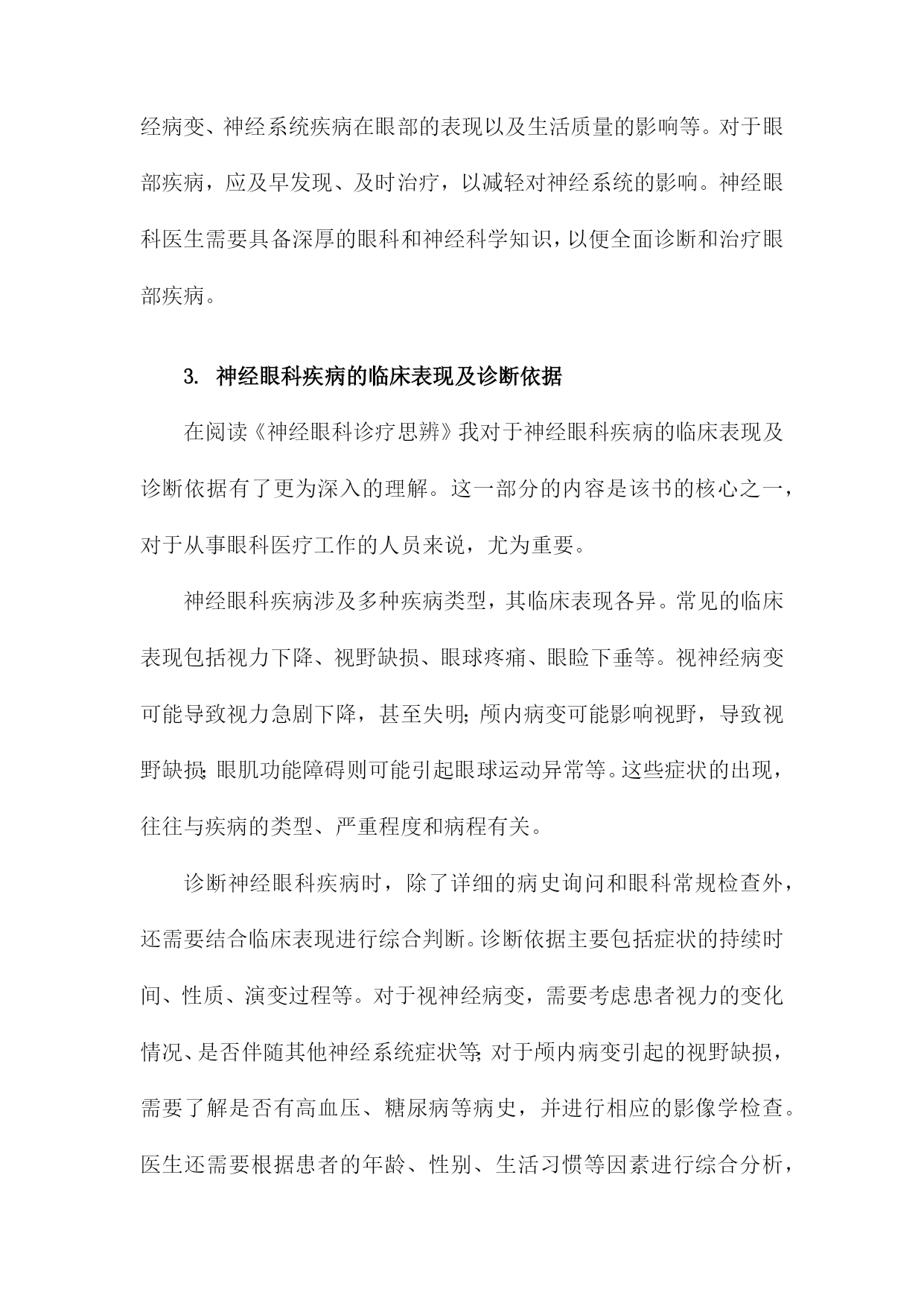 经病变、神经系统疾病在眼部的表现以及生活质量的影响等。对于眼部疾病，应及早发现、及时治疗，以减轻对神经系统的影响。神经眼科医生需要具备深厚的眼科和神经科学知识，以便全面诊断和治疗眼部疾病。

3. 神经眼科疾病的临床表现及诊断依据

在阅读《神经眼科诊疗思辨》我对于神经眼科疾病的临床表现及诊断依据有了更为深入的理解。这一部分的内容是该书的核心之一，对于从事眼科医疗工作的人员来说，尤为重要。

神经眼科疾病涉及多种疾病类型，其临床表现各异。常见的临床表现包括视力下降、视野缺损、眼球疼痛、眼睑下垂等。视神经病变可能导致视力急剧下降，甚至失明;颅内病变可能影响视野，导致视野缺损;眼肌功能障碍则可能引起眼球运动异常等。这些症状的出现，往往与疾病的类型、严重程度和病程有关。

诊断神经眼科疾病时，除了详细的病史询问和眼科常规检查外，还需要结合临床表现进行综合判断。诊断依据主要包括症状的持续时间、性质、演变过程等。对于视神经病变，需要考虑患者视力的变化情况、是否伴随其他神经系统症状等;对于颅内病变引起的视野缺损，需要了解是否有高血压、糖尿病等病史，并进行相应的影像学检查。医生还需要根据患者的年龄、性别、生活习惯等因素进行综合分析，